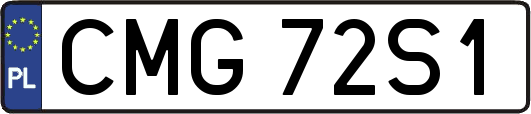 PL
CMG 72S1